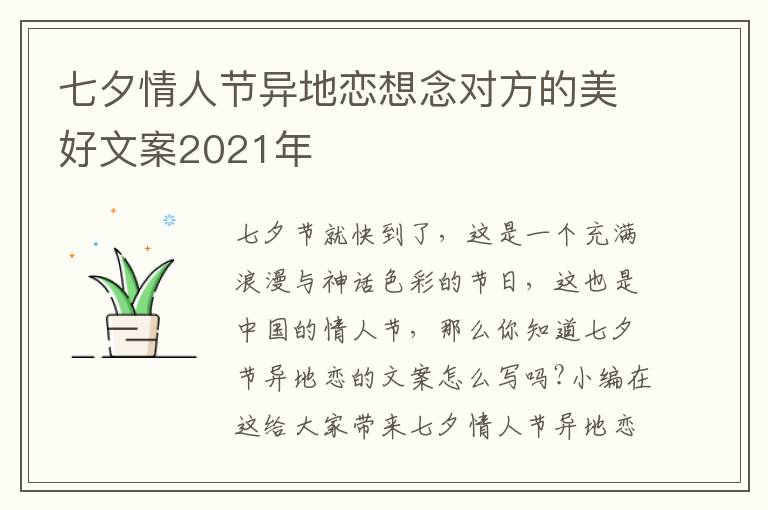 七夕情人节异地恋想念对方的美好文案2021年

七夕节就快到了，这是一个充满浪漫与神话色彩的节日，这也是中国的情人节，那么你知道七夕节异地恋的文案怎么写吗？小编在这给大家带来七夕情人节异地恋